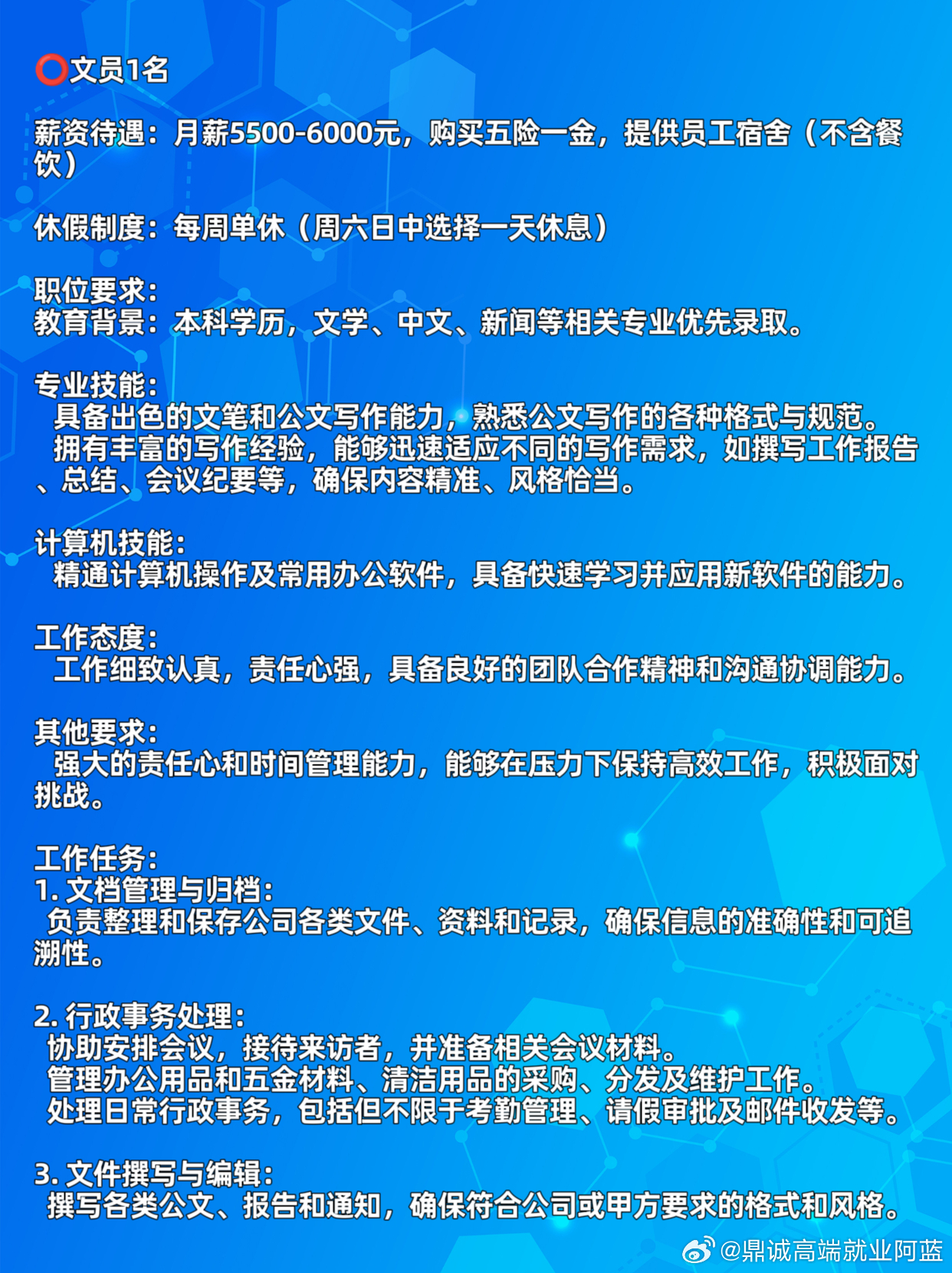 ⭕文员1名

薪资待遇：月薪5500-6000元，购买五险一金，提供员工宿舍（不含餐饮）

休假制度：每周单休（周六日中选择一天休息）

职位要求：
教育背景：本科学历，文学、中文、新闻等相关专业优先录取。

专业技能：
具备出色的文笔和公文写作能力，熟悉公文写作的各种格式与规范。
拥有丰富的写作经验，能够迅速适应不同的写作需求，如撰写工作报告、总结、会议纪要等，确保内容精准、风格恰当。

计算机技能：
精通计算机操作及常用办公软件，具备快速学习并应用新软件的能力。

工作态度：
工作细致认真，责任心强，具备良好的团队合作精神和沟通协调能力。

其他要求：
强大的责任心和时间管理能力，能够在压力下保持高效工作，积极面对挑战。

工作任务：
1. 文档管理与归档：
负责整理和保存公司各类文件、资料和记录，确保信息的准确性和可追溯性。

2. 行政事务处理：
协助安排会议，接待来访者，并准备相关会议材料。
管理办公用品和五金材料、清洁用品的采购、分发及维护工作。
处理日常行政事务，包括但不限于考勤管理、请假审批及邮件收发等。

3. 文件撰写与编辑：
撰写各类公文、报告和通知，确保符合公司或甲方要求的格式和风格。

@鼎诚高端就业阿蓝